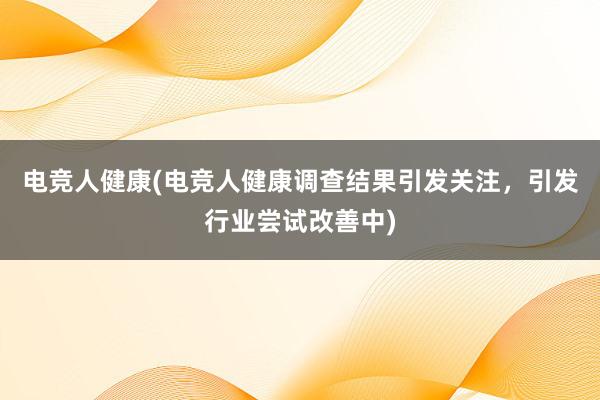 电竞人健康(电竞人健康调查结果引发关注，引发行业尝试改善中)